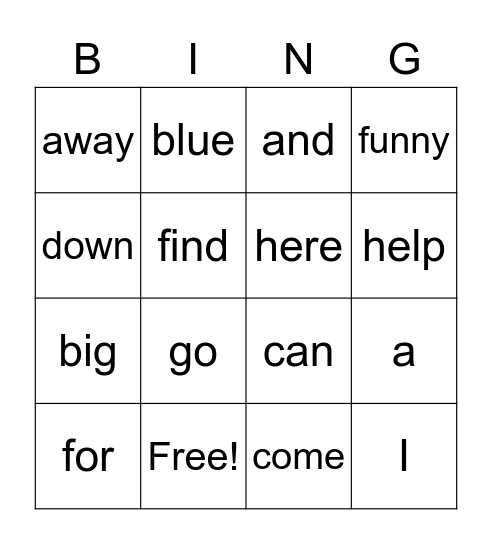 | B | I | N | G |
|---|---|---|---|
| away | blue | and | funny |
| down | find | here | help |
| big | go | can | a |
| for | Free! | come | I |